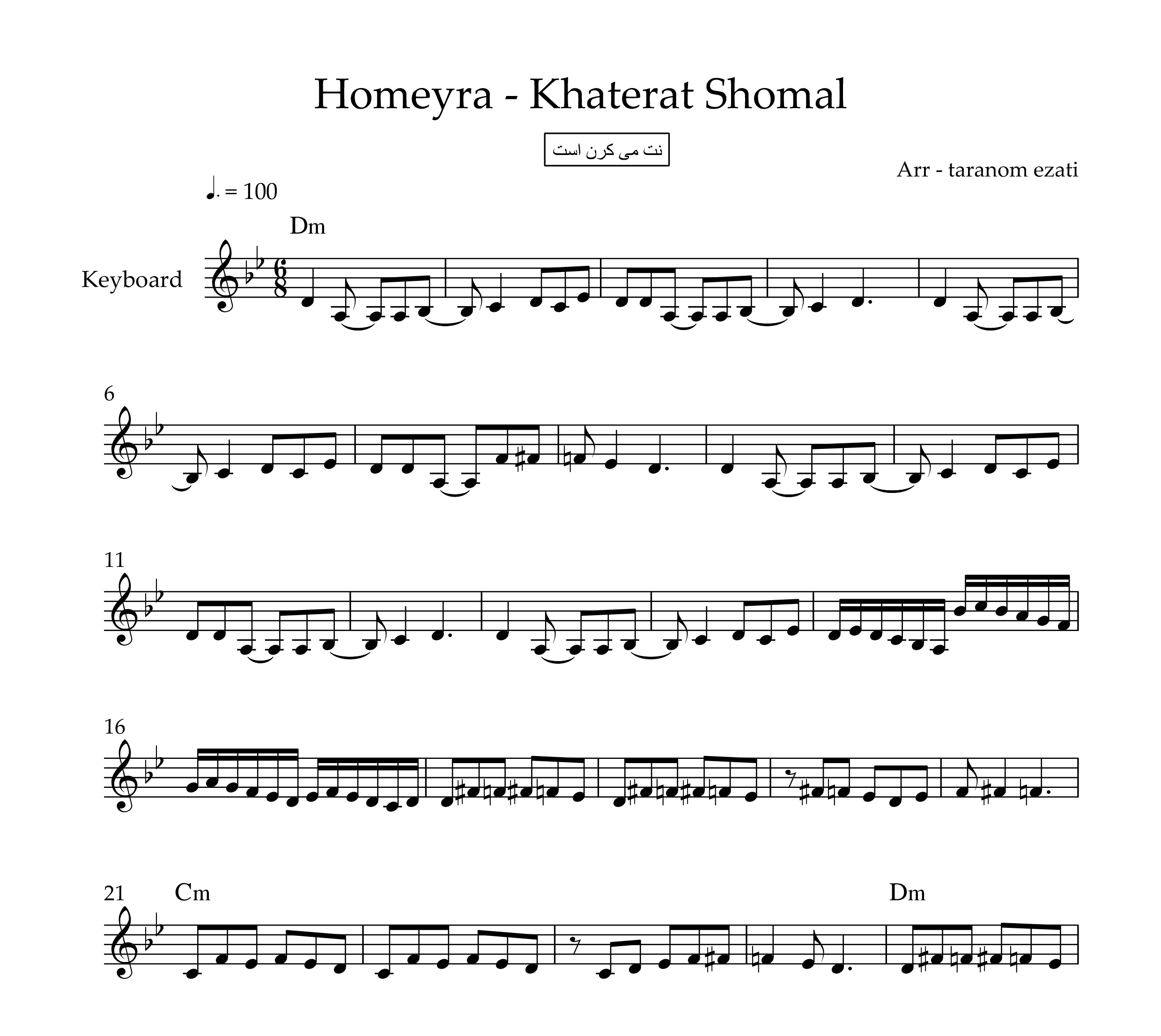 Homeyra - Khaterat Shomal

نت می کرن است

Arr - taranom ezati

♩. = 100

Dm

Keyboard

6

11

16

21

Cm

Dm